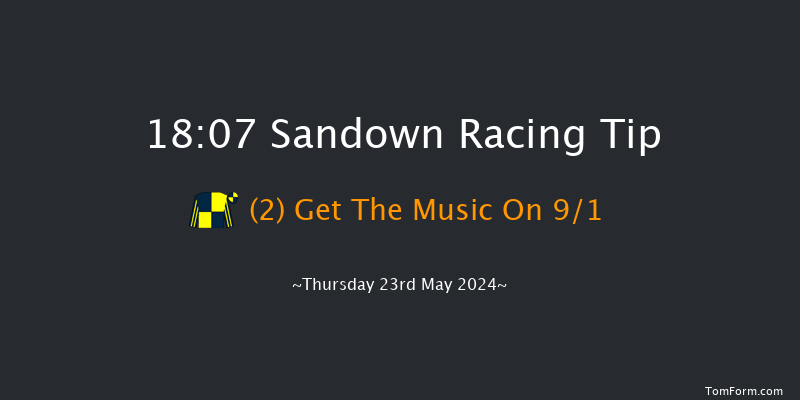 18:07 Sandown Racing Tip

(2) Get The Music On 9/1

~Thursday 23rd May 2024~

TomForm.com